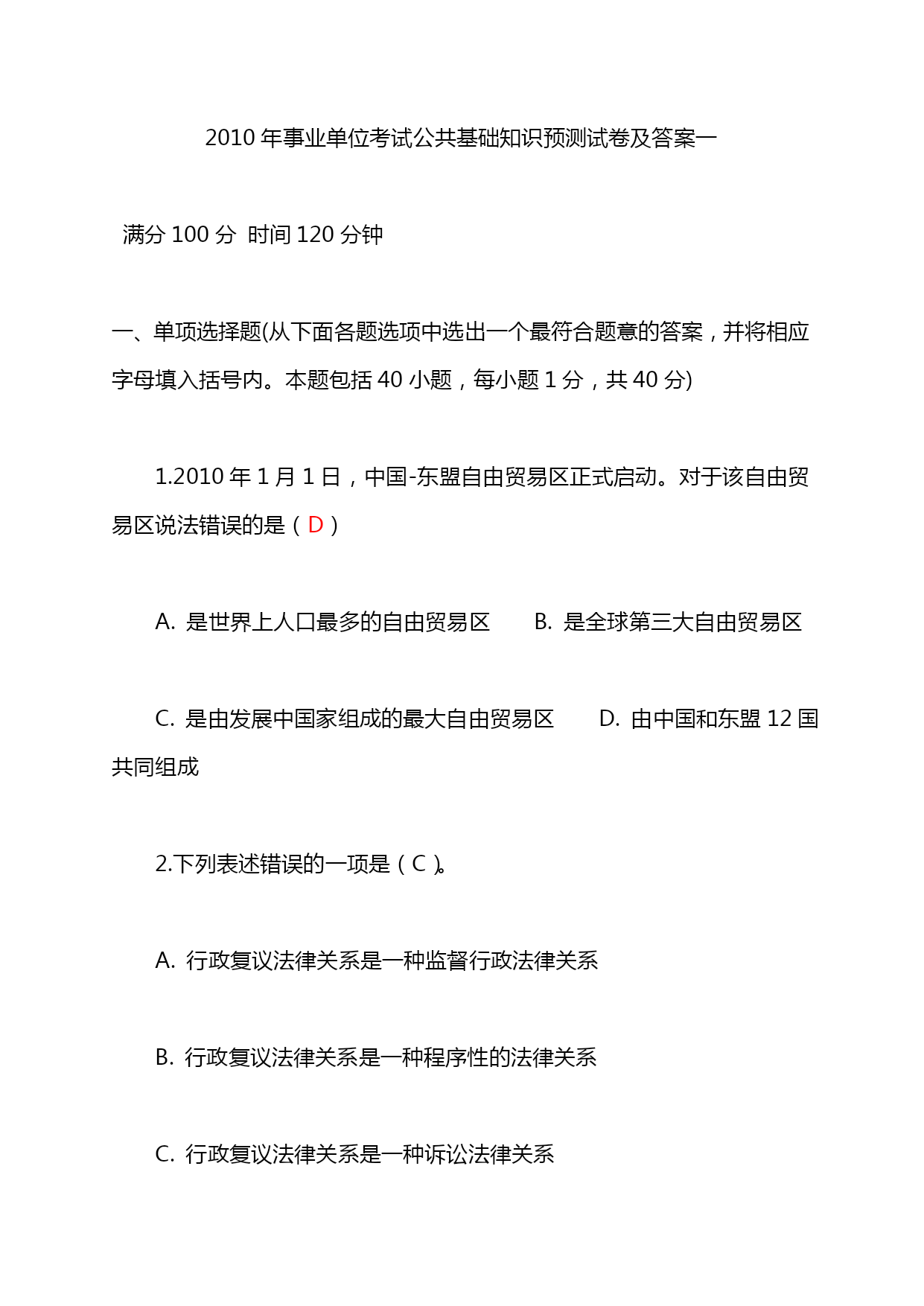 2010 年事业单位考试公共基础知识预测试卷及答案一

满分 100 分 时间 120 分钟

一、单项选择题(从下面各题选项中选出一个最符合题意的答案，并将相应字母填入括号内。本题包括 40 小题，每小题 1 分，共 40 分)

1.2010 年 1 月 1 日，中国-东盟自由贸易区正式启动。对于该自由贸易区说法错误的是（ D ）

A. 是世界上人口最多的自由贸易区 B. 是全球第三大自由贸易区

C. 是由发展中国家组成的最大自由贸易区 D. 由中国和东盟 12 国共同组成

2.下列表述错误的一项是（ C ）。

A. 行政复议法律关系是一种监督行政法律关系

B. 行政复议法律关系是一种程序性的法律关系

C. 行政复议法律关系是一种诉讼法律关系